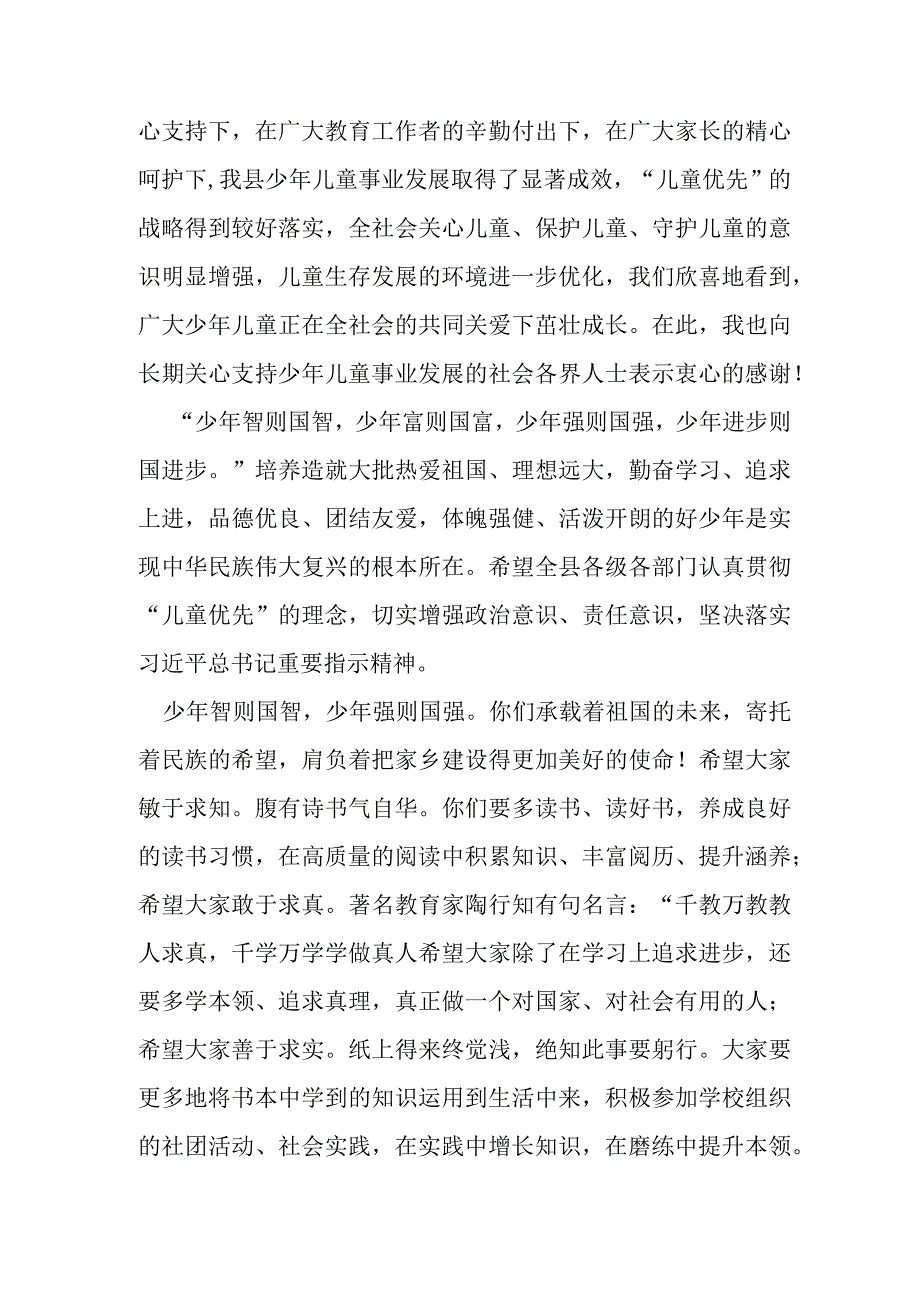 心支持下，在广大教育工作者的辛勤付出下，在广大家长的精心呵护下，我县少年儿童事业发展取得了显著成效，“儿童优先”的战略得到较好落实，全社会关心儿童、保护儿童、守护儿童的意识明显增强，儿童生存发展的环境进一步优化，我们欣喜地看到，广大少年儿童正在全社会的共同关爱下茁壮成长。在此，我也向长期关心支持少年儿童事业发展的社会各界人士表示衷心的感谢！

“少年智则国智，少年富则国富，少年强则国强，少年进步则国进步。”培养造就大批热爱祖国、理想远大，勤奋学习、追求上进，品德优良、团结友爱，体魄强健、活泼开朗的好少年是实现中华民族伟大复兴的根本所在。希望全县各级各部门认真贯彻“儿童优先”的理念，切实增强政治意识、责任意识，坚决落实习近平总书记重要指示精神。

少年智则国智，少年强则国强。你们承载着祖国的未来，寄托着民族的希望，肩负着把家乡建设得更加美好的使命！希望大家敏于求知。腹有诗书气自华。你们要多读书、读好书，养成良好的读书习惯，在高质量的阅读中积累知识、丰富阅历、提升涵养；希望大家敢于求真。著名教育家陶行知有句名言：“千教万教教人求真，千学万学学做真人希望大家除了在学习上追求进步，还要多学本领、追求真理，真正做一个对国家、对社会有用的人；希望大家善于求实。纸上得来终觉浅，绝知此事要躬行。大家要更多地将书本中学到的知识运用到生活中来，积极参加学校组织的社团活动、社会实践，在实践中增长知识，在磨练中提升本领。